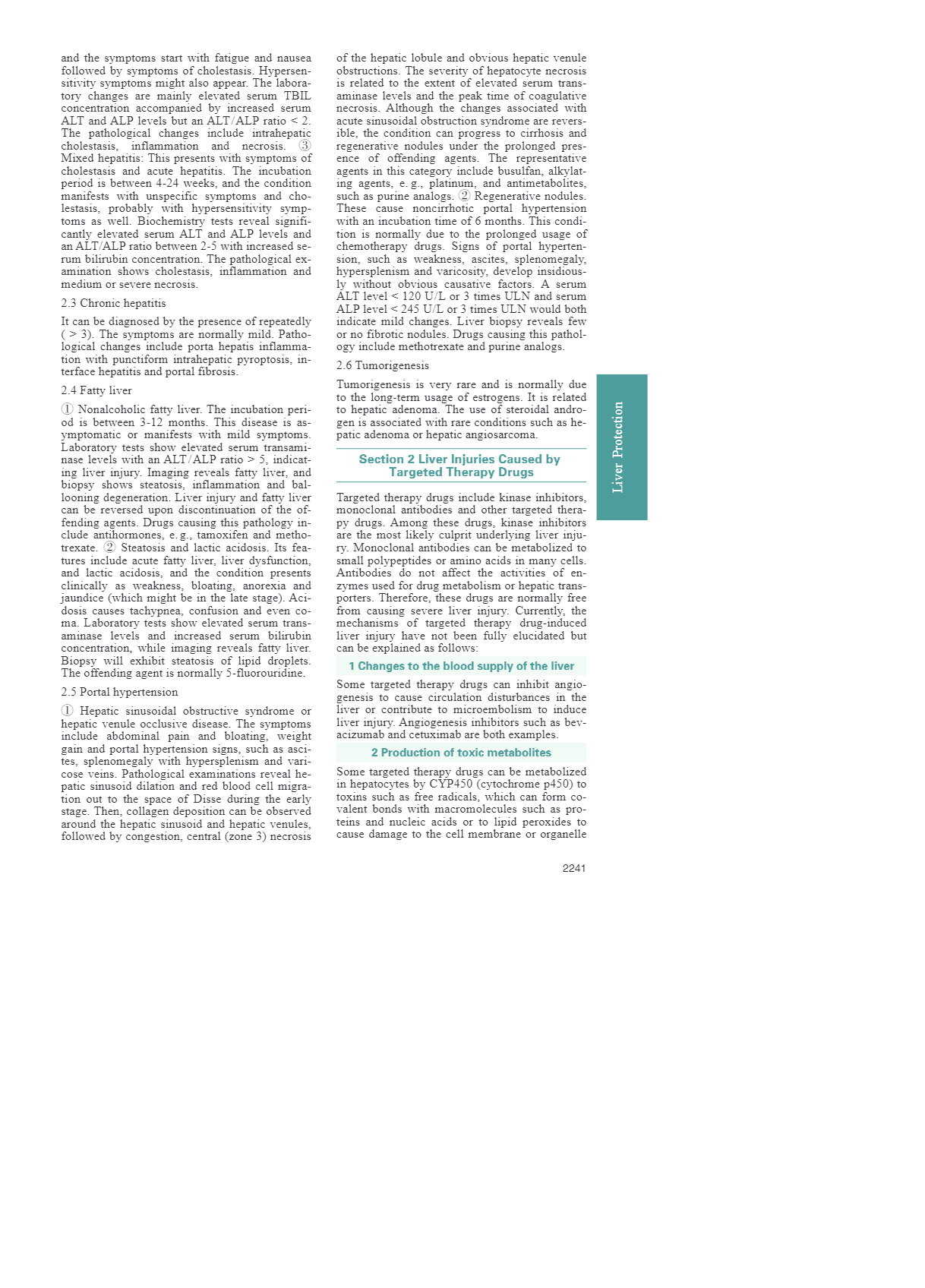 and the symptoms start with fatigue and nausea followed by symptoms of cholestasis. Hypersensitivity symptoms might also appear. The laboratory changes are mainly elevated serum TBIL concentration accompanied by increased serum ALT and ALP levels but an ALT/ALP ratio < 2. The pathological changes include intrahepatic cholestasis, inflammation and necrosis. ③ Mixed hepatitis: This presents with symptoms of cholestasis and acute hepatitis. The incubation period is between 4-24 weeks, and the condition manifests with unspecific symptoms and cholestasis, probably with hypersensitivity symptoms as well. Biochemistry tests reveal significantly elevated serum ALT and ALP levels and an ALT/ALP ratio between 2-5 with increased serum bilirubin concentration. The pathological examination shows cholestasis, inflammation and medium or severe necrosis.

2.3 Chronic hepatitis

It can be diagnosed by the presence of repeatedly ( > 3). The symptoms are normally mild. Pathological changes include porta hepatis inflammation with punctiform intrahepatic pyroptosis, interface hepatitis and portal fibrosis.

2.4 Fatty liver

① Nonalcoholic fatty liver. The incubation period is between 3-12 months. This disease is asymptomatic or manifests with mild symptoms. Laboratory tests show elevated serum transaminase levels with an ALT/ALP ratio > 5, indicating liver injury. Imaging reveals fatty liver, and biopsy shows steatosis, inflammation and ballooning degeneration. Liver injury and fatty liver can be reversed upon discontinuation of the offending agents. Drugs causing this pathology include antihormones, e. g., tamoxifen and methotrexate. ② Steatosis and lactic acidosis. Its features include acute fatty liver, liver dysfunction, and lactic acidosis, and the condition presents clinically as weakness, bloating, anorexia and jaundice (which might be in the late stage). Acidosis causes tachypnea, confusion and even coma. Laboratory tests show elevated serum transaminase levels and increased serum bilirubin concentration, while imaging reveals fatty liver. Biopsy will exhibit steatosis of lipid droplets. The offending agent is normally 5-fluorouridine.

2.5 Portal hypertension

① Hepatic sinusoidal obstructive syndrome or hepatic venule occlusive disease. The symptoms include abdominal pain and bloating, weight gain and portal hypertension signs, such as ascites, splenomegaly with hypersplenism and varicose veins. Pathological examinations reveal hepatic sinusoid dilation and red blood cell migration out to the space of Disse during the early stage. Then, collagen deposition can be observed around the hepatic sinusoid and hepatic venules, followed by congestion, central (zone 3) necrosis of the hepatic lobule and obvious hepatic venule obstructions. The severity of hepatocyte necrosis is related to the extent of elevated serum transaminase levels and the peak time of coagulative necrosis. Although the changes associated with acute sinusoidal obstruction syndrome are reversible, the condition can progress to cirrhosis and regenerative nodules under the prolonged presence of offending agents. The representative agents in this category include busulfan, alkylating agents, e. g., platinum, and antimetabolites, such as purine analogs. ② Regenerative nodules. These cause noncirrhotic portal hypertension with an incubation time of 6 months. This condition is normally due to the prolonged usage of chemotherapy drugs. Signs of portal hypertension, such as weakness, ascites, splenomegaly, hypersplenism and varicosity, develop insidiously without obvious causative factors. A serum ALT level < 120 U/L or 3 times ULN and serum ALP level < 245 U/L or 3 times ULN would both indicate mild changes. Liver biopsy reveals few or no fibrotic nodules. Drugs causing this pathology include methotrexate and purine analogs.

2.6 Tumorigenesis

Tumorigenesis is very rare and is normally due to the long-term usage of estrogens. It is related to hepatic adenoma. The use of steroidal androgen is associated with rare conditions such as hepatic adenoma or hepatic angiosarcoma.

Section 2 Liver Injuries Caused by Targeted Therapy Drugs

Targeted therapy drugs include kinase inhibitors, monoclonal antibodies and other targeted therapy drugs. Among these drugs, kinase inhibitors are the most likely culprit underlying liver injury. Monoclonal antibodies can be metabolized to small polypeptides or amino acids in many cells. Antibodies do not affect the activities of enzymes used for drug metabolism or hepatic transporters. Therefore, these drugs are normally free from causing severe liver injury. Currently, the mechanisms of targeted therapy drug-induced liver injury have not been fully elucidated but can be explained as follows:

1 Changes to the blood supply of the liver

Some targeted therapy drugs can inhibit angiogenesis to cause circulation disturbances in the liver or contribute to microembolism to induce liver injury. Angiogenesis inhibitors such as bevacizumab and cetuximab are both examples.

2 Production of toxic metabolites

Some targeted therapy drugs can be metabolized in hepatocytes by CYP450 (cytochrome p450) to toxins such as free radicals, which can form covalent bonds with macromolecules such as proteins and nucleic acids or to lipid peroxides to cause damage to the cell membrane or organelle

Liver Protection

2241